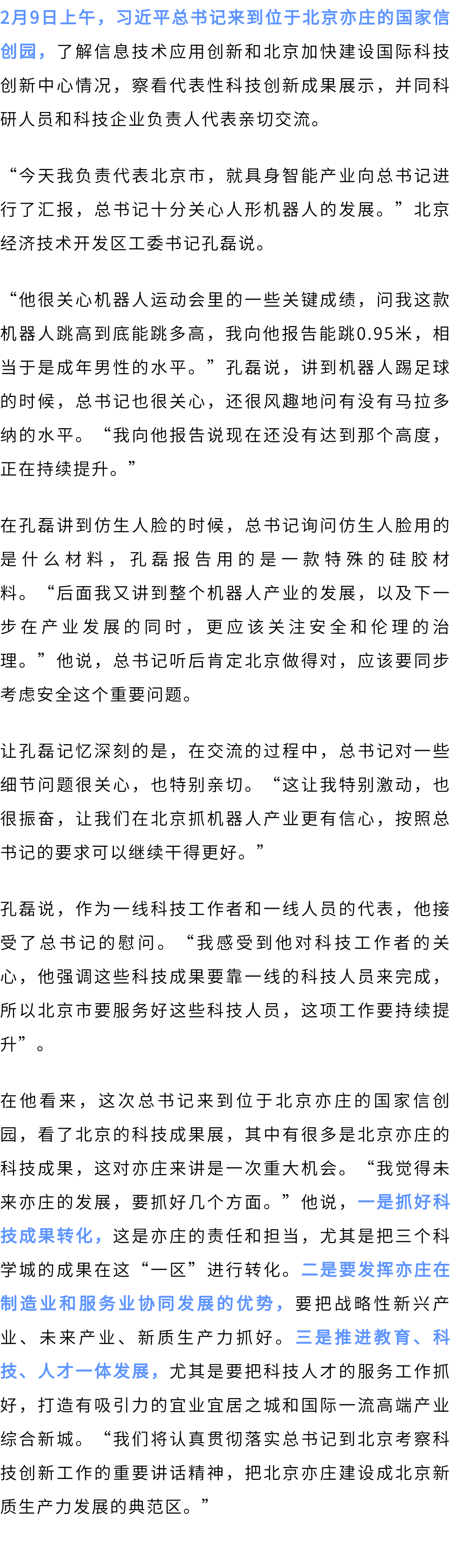 2月9日上午，习近平总书记来到位于北京亦庄的国家信创园，了解信息技术应用创新和北京加快建设国际科技创新中心情况，察看代表性科技创新成果展示，并同科研人员和科技企业负责人代表亲切交流。

“今天我负责代表北京市，就具身智能产业向总书记进行了汇报，总书记十分关心人形机器人的发展。”北京经济技术开发区工委书记孔磊说。

“他很关心机器人运动会里的一些关键成绩，问我这款机器人跳高到底能跳多高，我向他报告能跳0.95米，相当于是成年男性的水平。”孔磊说，讲到机器人踢足球的时候，总书记也很关心，还很风趣地问有没有马拉多纳的水平。“我向他报告说现在还没有达到那个高度，正在持续提升。”

在孔磊讲到仿生人脸的时候，总书记询问仿生人脸用的是什么材料，孔磊报告用的是一款特殊的硅胶材料。“后面我又讲到整个机器人产业的发展，以及下一步在产业发展的同时，更应该关注安全和伦理的治理。”他说，总书记听后肯定北京做得对，应该要同步考虑安全这个重要问题。

让孔磊记忆深刻的是，在交流的过程中，总书记对一些细节问题很关心，也特别亲切。“这让我特别激动，也很振奋，让我们在北京抓机器人产业更有信心，按照总书记的要求可以继续干得更好。”

孔磊说，作为一线科技工作者和一线人员的代表，他接受了总书记的慰问。“我感受到他对科技工作者的关心，他强调这些科技成果要靠一线的科技人员来完成，所以北京市要服务好这些科技人员，这项工作要持续提升”。

在他看来，这次总书记来到位于北京亦庄的国家信创园，看了北京的科技成果展，其中有很多是北京亦庄的科技成果，这对亦庄来讲是一次重大机会。“我觉得未来亦庄的发展，要抓好几个方面。”他说，一是抓好科技成果转化，这是亦庄的责任和担当，尤其是把三个科学城的成果在这“一区”进行转化。二是要发挥亦庄在制造业和服务业协同发展的优势，要把战略性新兴产业、未来产业、新质生产力抓好。三是推进教育、科技、人才一体发展，尤其是要把科技人才的服务工作抓好，打造有吸引力的宜业宜居之城和国际一流高端产业综合新城。“我们将认真贯彻落实总书记到北京考察科技创新工作的重要讲话精神，把北京亦庄建设成北京新质生产力发展的典范区。”